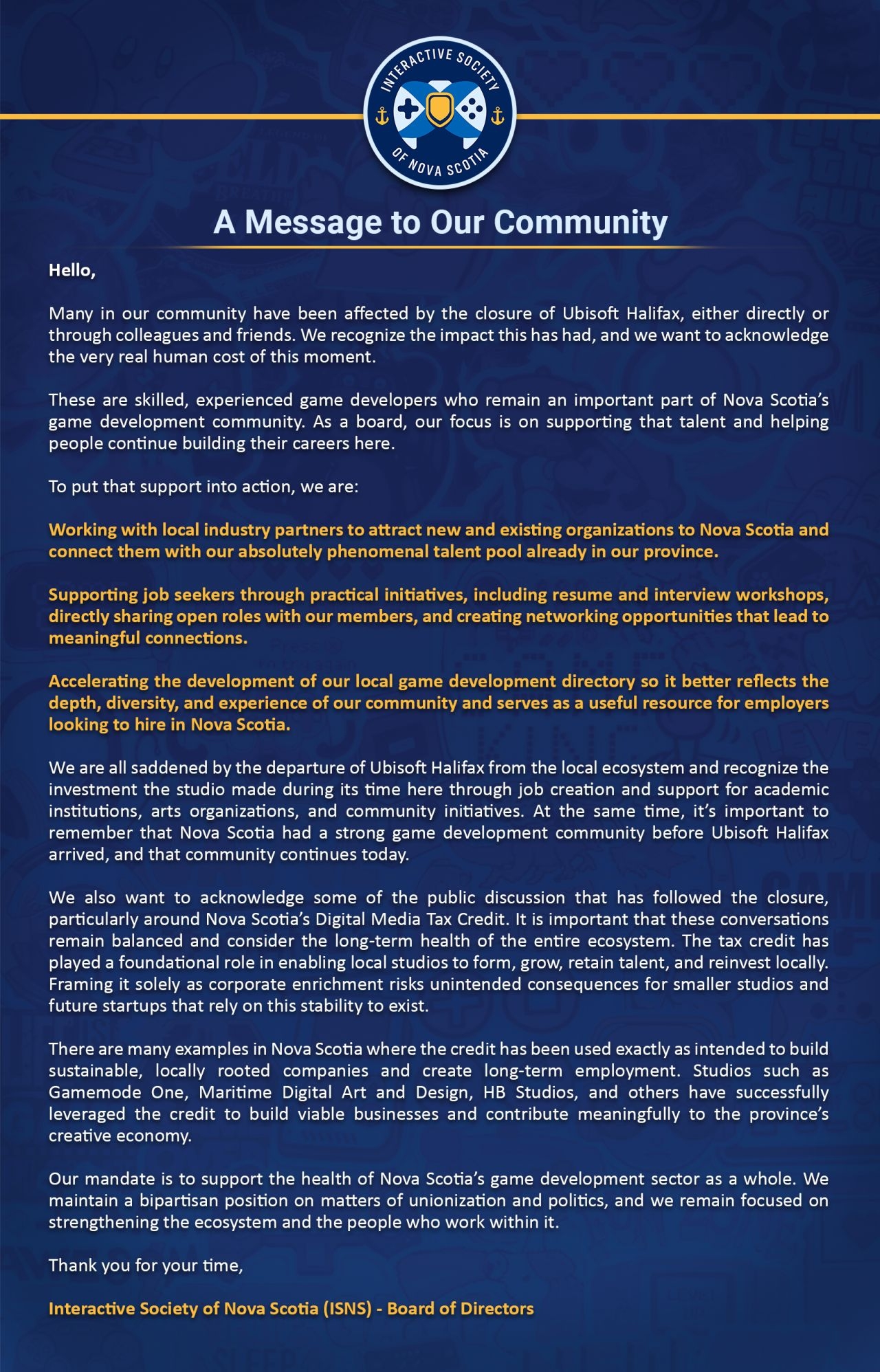 INTERACTIVE SOCIETY OF NOVA SCOTIA

A Message to Our Community

Hello,

Many in our community have been affected by the closure of Ubisoft Halifax, either directly or through colleagues and friends. We recognize the impact this has had, and we want to acknowledge the very real human cost of this moment.

These are skilled, experienced game developers who remain an important part of Nova Scotia's game development community. As a board, our focus is on supporting that talent and helping people continue building their careers here.

To put that support into action, we are:

Working with local industry partners to attract new and existing organizations to Nova Scotia and connect them with our absolutely phenomenal talent pool already in our province.

Supporting job seekers through practical initiatives, including resume and interview workshops, directly sharing open roles with our members, and creating networking opportunities that lead to meaningful connections.

Accelerating the development of our local game development directory so it better reflects the depth, diversity, and experience of our community and serves as a useful resource for employers looking to hire in Nova Scotia.

We are all saddened by the departure of Ubisoft Halifax from the local ecosystem and recognize the investment the studio made during its time here through job creation and support for academic institutions, arts organizations, and community initiatives. At the same time, it's important to remember that Nova Scotia had a strong game development community before Ubisoft Halifax arrived, and that community continues today.

We also want to acknowledge some of the public discussion that has followed the closure, particularly around Nova Scotia's Digital Media Tax Credit. It is important that these conversations remain balanced and consider the long-term health of the entire ecosystem. The tax credit has played a foundational role in enabling local studios to form, grow, retain talent, and reinvest locally. Framing it solely as corporate enrichment risks unintended consequences for smaller studios and future startups that rely on this stability to exist.

There are many examples in Nova Scotia where the credit has been used exactly as intended to build sustainable, locally rooted companies and create long-term employment. Studios such as Gamemode One, Maritime Digital Art and Design, HB Studios, and others have successfully leveraged the credit to build viable businesses and contribute meaningfully to the province's creative economy.

Our mandate is to support the health of Nova Scotia's game development sector as a whole. We maintain a bipartisan position on matters of unionization and politics, and we remain focused on strengthening the ecosystem and the people who work within it.

Thank you for your time,

Interactive Society of Nova Scotia (ISNS) - Board of Directors